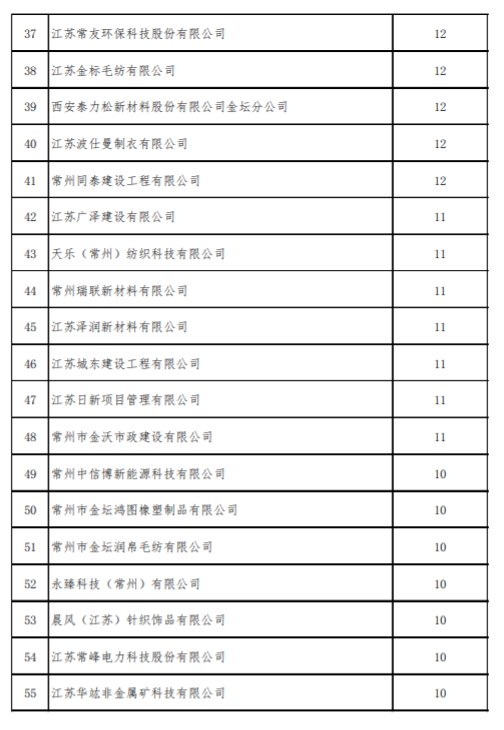 | 37 | 江苏常友环保科技股份有限公司 | 12 |
|---|---|---|
| 38 | 江苏金标毛纺有限公司 | 12 |
| 39 | 西安泰力松新材料股份有限公司金坛分公司 | 12 |
| 40 | 江苏波仕曼制衣有限公司 | 12 |
| 41 | 常州同泰建设工程有限公司 | 12 |
| 42 | 江苏广泽建设有限公司 | 11 |
| 43 | 天乐（常州）纺织科技有限公司 | 11 |
| 44 | 常州瑞联新材料有限公司 | 11 |
| 45 | 江苏泽润新材料有限公司 | 11 |
| 46 | 江苏城东建设工程有限公司 | 11 |
| 47 | 江苏日新项目管理有限公司 | 11 |
| 48 | 常州市金沃市政建设有限公司 | 11 |
| 49 | 常州中信博新能源科技有限公司 | 10 |
| 50 | 常州市金坛鸿图橡塑制品有限公司 | 10 |
| 51 | 常州市金坛润帛毛纺有限公司 | 10 |
| 52 | 永臻科技（常州）有限公司 | 10 |
| 53 | 晨风（江苏）针织饰品有限公司 | 10 |
| 54 | 江苏常峰电力科技股份有限公司 | 10 |
| 55 | 江苏华竑非金属矿科技有限公司 | 10 |